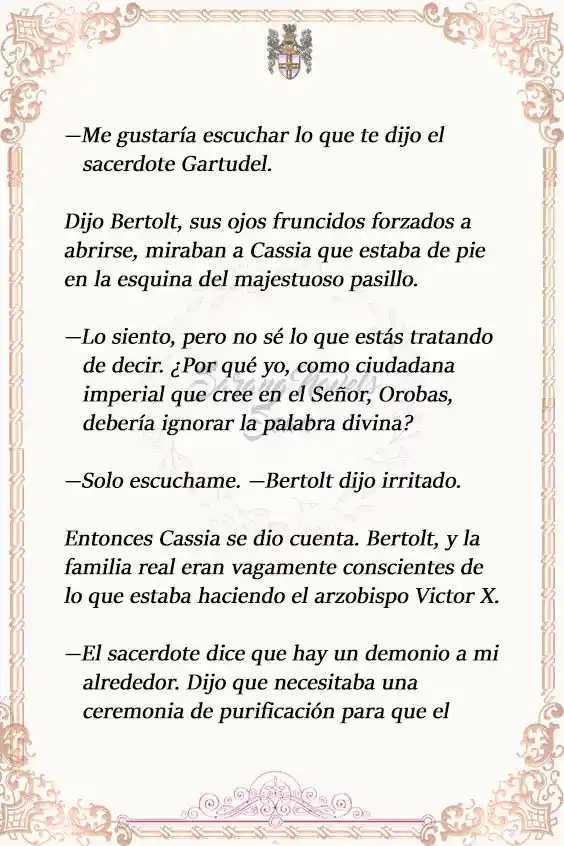 —Me gustaría escuchar lo que te dijo el sacerdote Gartudel.

Dijo Bertolt, sus ojos fruncidos forzados a abrirse, miraban a Cassia que estaba de pie en la esquina del majestuoso pasillo.

—Lo siento, pero no sé lo que estás tratando de decir. ¿Por qué yo, como ciudadana imperial que cree en el Señor, Orobas, debería ignorar la palabra divina?

—Solo escuchame. —Bertolt dijo irritado.

Entonces Cassia se dio cuenta. Bertolt, y la familia real eran vagamente conscientes de lo que estaba haciendo el arzobispo Victor X.

—El sacerdote dice que hay un demonio a mi alrededor. Dijo que necesitaba una ceremonia de purificación para que el